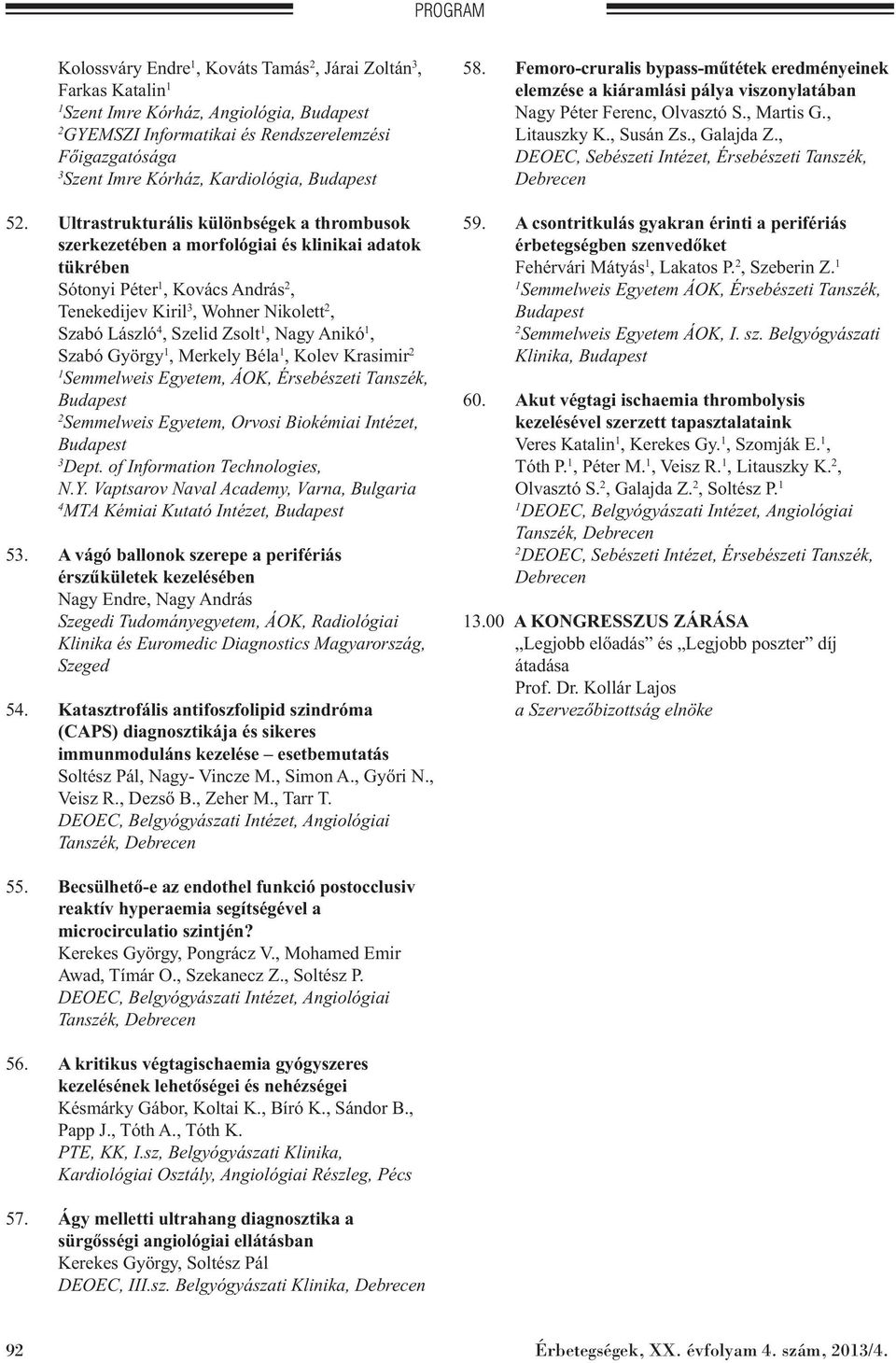 PROGRAM

Kolossváry Endre$^1$, Kováts Tamás$^2$, Járai Zoltán$^3$, Farkas Katalin$^1$
$^1$Szent Imre Kórház, Angiológia, Budapest
$^2$GYEMSZI Informatikai és Rendszerelemzési Főigazgatósága
$^3$Szent Imre Kórház, Kardiológia, Budapest

52. Ultrastrukturális különbségek a thrombusok szerkezetében a morfológiai és klinikai adatok tükrében
Sótonyi Péter$^1$, Kovács András$^2$, Tenekedijev Kiril$^3$, Wohner Nikolett$^2$, Szabó László$^4$, Szelid Zsolt$^1$, Nagy Anikó$^1$, Szabó György$^1$, Merkely Béla$^1$, Kolev Krasimir$^2$
$^1$Semmelweis Egyetem, ÁOK, Érsebészeti Tanszék, Budapest
$^2$Semmelweis Egyetem, Orvosi Biokémiai Intézet, Budapest
$^3$Dept. of Information Technologies, N.Y. Vaptsarov Naval Academy, Varna, Bulgaria
$^4$MTA Kémiai Kutató Intézet, Budapest

53. A vágó ballonok szerepe a perifériás érszűkületek kezelésében
Nagy Endre, Nagy András
Szegedi Tudományegyetem, ÁOK, Radiológiai Klinika és Euromedic Diagnostics Magyarország, Szeged

54. Katasztrofális antifoszfolipid szindróma (CAPS) diagnosztikája és sikeres immunmoduláns kezelése – esetbemutatás
Soltész Pál, Nagy- Vincze M., Simon A., Győri N., Veisz R., Dezső B., Zeher M., Tarr T.
DEOEC, Belgyógyászati Intézet, Angiológiai Tanszék, Debrecen

55. Becsülhető-e az endothel funkció postocclusiv reaktív hyperaemia segítségével a microcirculatio szintjén?
Kerekes György, Pongrácz V., Mohamed Emir Awad, Tímár O., Szekanecz Z., Soltész P.
DEOEC, Belgyógyászati Intézet, Angiológiai Tanszék, Debrecen

56. A kritikus végtagischaemia gyógyszeres kezelésének lehetőségei és nehézségei
Késmárky Gábor, Koltai K., Bíró K., Sándor B., Papp J., Tóth A., Tóth K.
PTE, KK, I.sz, Belgyógyászati Klinika, Kardiológiai Osztály, Angiológiai Részleg, Pécs

57. Ágy melletti ultrahang diagnosztika a sürgősségi angiológiai ellátásban
Kerekes György, Soltész Pál
DEOEC, III.sz. Belgyógyászati Klinika, Debrecen

58. Femoro-cruralis bypass-műtétek eredményeinek elemzése a kiáramlási pálya viszonylatában
Nagy Péter Ferenc, Olvasztó S., Martis G., Litauszky K., Susán Zs., Galajda Z.,
DEOEC, Sebészeti Intézet, Érsebészeti Tanszék, Debrecen

59. A csontritkulás gyakran érinti a perifériás érbetegségben szenvedőket
Fehérvári Mátyás$^1$, Lakatos P.$^2$, Szeberin Z.$^1$
$^1$Semmelweis Egyetem ÁOK, Érsebészeti Tanszék, Budapest
$^2$Semmelweis Egyetem ÁOK, I. sz. Belgyógyászati Klinika, Budapest

60. Akut végtagi ischaemia thrombolysis kezelésével szerzett tapasztalataink
Veres Katalin$^1$, Kerekes Gy.$^1$, Szomják E.$^1$, Tóth P.$^1$, Péter M.$^1$, Veisz R.$^1$, Litauszky K.$^2$, Olvasztó S.$^2$, Galajda Z.$^2$, Soltész P.$^1$
$^1$DEOEC, Belgyógyászati Intézet, Angiológiai Tanszék, Debrecen
$^2$DEOEC, Sebészeti Intézet, Érsebészeti Tanszék, Debrecen

13.00 A KONGRESSZUS ZÁRÁSA
„Legjobb előadás” és „Legjobb poszter” díj átadása
Prof. Dr. Kollár Lajos
a Szervezőbizottság elnöke

92 Érbetegségek, XX. évfolyam 4. szám, 2013/4.